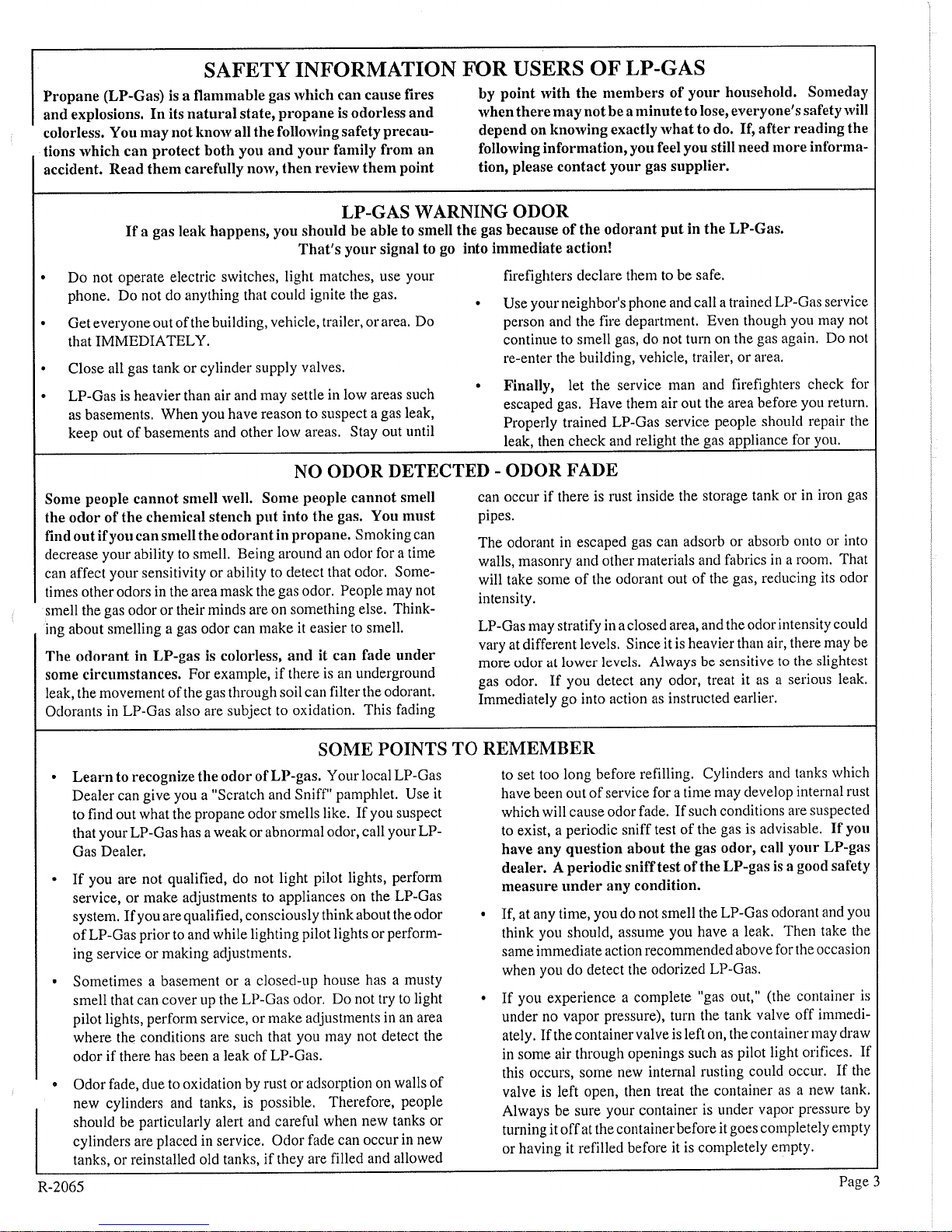 SAFETY INFORMATION FOR USERS OF LP-GAS

Propane (LP-Gas) is a flammable gas which can cause fires and explosions. In its natural state, propane is odorless and colorless. You may not know all the following safety precautions which can protect both you and your family from an accident. Read them carefully now, then review them point by point with the members of your household. Someday when there may not be a minute to lose, everyone's safety will depend on knowing exactly what to do. If, after reading the following information, you feel you still need more information, please contact your gas supplier.

LP-GAS WARNING ODOR

If a gas leak happens, you should be able to smell the gas because of the odorant put in the LP-Gas. That's your signal to go into immediate action!

• Do not operate electric switches, light matches, use your phone. Do not do anything that could ignite the gas.

• Get everyone out of the building, vehicle, trailer, or area. Do that IMMEDIATELY.

• Close all gas tank or cylinder supply valves.

• LP-Gas is heavier than air and may settle in low areas such as basements. When you have reason to suspect a gas leak, keep out of basements and other low areas. Stay out until firefighters declare them to be safe.

• Use your neighbor's phone and call a trained LP-Gas service person and the fire department. Even though you may not continue to smell gas, do not turn on the gas again. Do not re-enter the building, vehicle, trailer, or area.

• Finally, let the service man and firefighters check for escaped gas. Have them air out the area before you return. Properly trained LP-Gas service people should repair the leak, then check and relight the gas appliance for you.

NO ODOR DETECTED - ODOR FADE

Some people cannot smell well. Some people cannot smell the odor of the chemical stench put into the gas. You must find out if you can smell the odorant in propane. Smoking can decrease your ability to smell. Being around an odor for a time can affect your sensitivity or ability to detect that odor. Sometimes other odors in the area mask the gas odor. People may not smell the gas odor or their minds are on something else. Thinking about smelling a gas odor can make it easier to smell.

The odorant in LP-gas is colorless, and it can fade under some circumstances. For example, if there is an underground leak, the movement of the gas through soil can filter the odorant. Odorants in LP-Gas also are subject to oxidation. This fading can occur if there is rust inside the storage tank or in iron gas pipes.

The odorant in escaped gas can adsorb or absorb onto or into walls, masonry and other materials and fabrics in a room. That will take some of the odorant out of the gas, reducing its odor intensity.

LP-Gas may stratify in a closed area, and the odor intensity could vary at different levels. Since it is heavier than air, there may be more odor at lower levels. Always be sensitive to the slightest gas odor. If you detect any odor, treat it as a serious leak. Immediately go into action as instructed earlier.

SOME POINTS TO REMEMBER

• Learn to recognize the odor of LP-gas. Your local LP-Gas Dealer can give you a "Scratch and Sniff" pamphlet. Use it to find out what the propane odor smells like. If you suspect that your LP-Gas has a weak or abnormal odor, call your LP-Gas Dealer.

• If you are not qualified, do not light pilot lights, perform service, or make adjustments to appliances on the LP-Gas system. If you are qualified, consciously think about the odor of LP-Gas prior to and while lighting pilot lights or performing service or making adjustments.

• Sometimes a basement or a closed-up house has a musty smell that can cover up the LP-Gas odor. Do not try to light pilot lights, perform service, or make adjustments in an area where the conditions are such that you may not detect the odor if there has been a leak of LP-Gas.

• Odor fade, due to oxidation by rust or adsorption on walls of new cylinders and tanks, is possible. Therefore, people should be particularly alert and careful when new tanks or cylinders are placed in service. Odor fade can occur in new tanks, or reinstalled old tanks, if they are filled and allowed to set too long before refilling. Cylinders and tanks which have been out of service for a time may develop internal rust which will cause odor fade. If such conditions are suspected to exist, a periodic sniff test of the gas is advisable. If you have any question about the gas odor, call your LP-gas dealer. A periodic sniff test of the LP-gas is a good safety measure under any condition.

• If, at any time, you do not smell the LP-Gas odorant and you think you should, assume you have a leak. Then take the same immediate action recommended above for the occasion when you do detect the odorized LP-Gas.

• If you experience a complete "gas out," (the container is under no vapor pressure), turn the tank valve off immediately. If the container valve is left on, the container may draw in some air through openings such as pilot light orifices. If this occurs, some new internal rusting could occur. If the valve is left open, then treat the container as a new tank. Always be sure your container is under vapor pressure by turning it off at the container before it goes completely empty or having it refilled before it is completely empty.

R-2065

Page 3